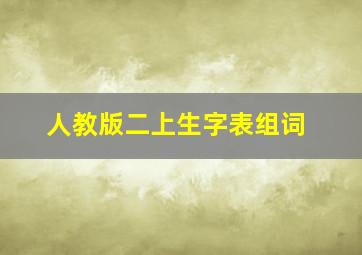 人教版二上生字表组词